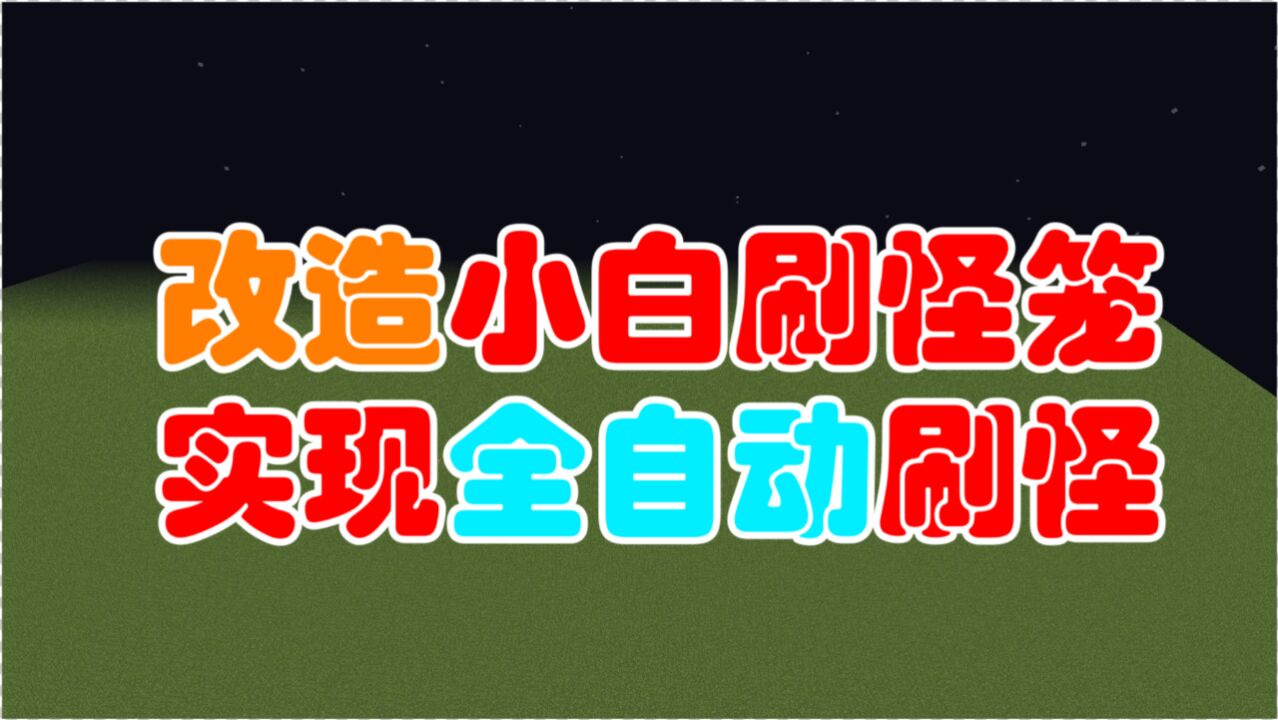 改造小白刷怪笼
实现全自动刷怪